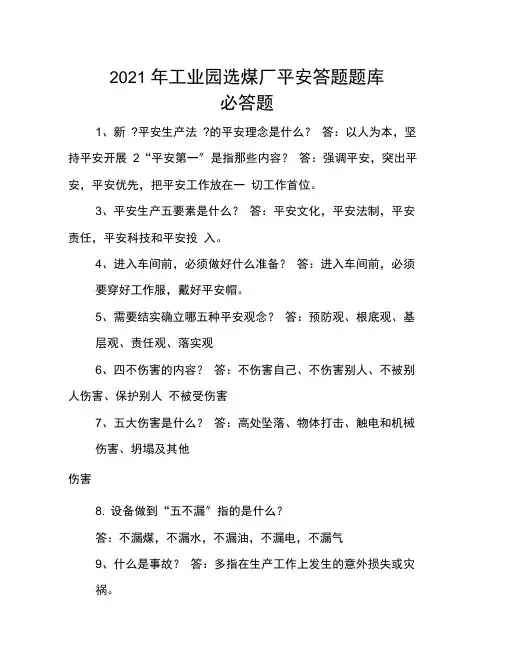 2021 年工业园选煤厂平安答题题库
必答题

1、新 ?平安生产法 ?的平安理念是什么？ 答：以人为本，坚持平安开展 2“平安第一”是指那些内容？ 答：强调平安，突出平安，平安优先，把平安工作放在一 切工作首位。

3、平安生产五要素是什么？ 答：平安文化，平安法制，平安责任，平安科技和平安投 入。

4、进入车间前，必须做好什么准备？ 答：进入车间前，必须要穿好工作服，戴好平安帽。

5、需要结实确立哪五种平安观念？ 答：预防观、根底观、基层观、责任观、落实观

6、四不伤害的内容？ 答：不伤害自己、不伤害别人、不被别人伤害、保护别人 不被受伤害

7、五大伤害是什么？ 答：高处坠落、物体打击、触电和机械伤害、坍塌及其他

伤害

8. 设备做到“五不漏”指的是什么？

答：不漏煤，不漏水，不漏油，不漏电，不漏气

9、什么是事故？ 答：多指在生产工作上发生的意外损失或灾祸。